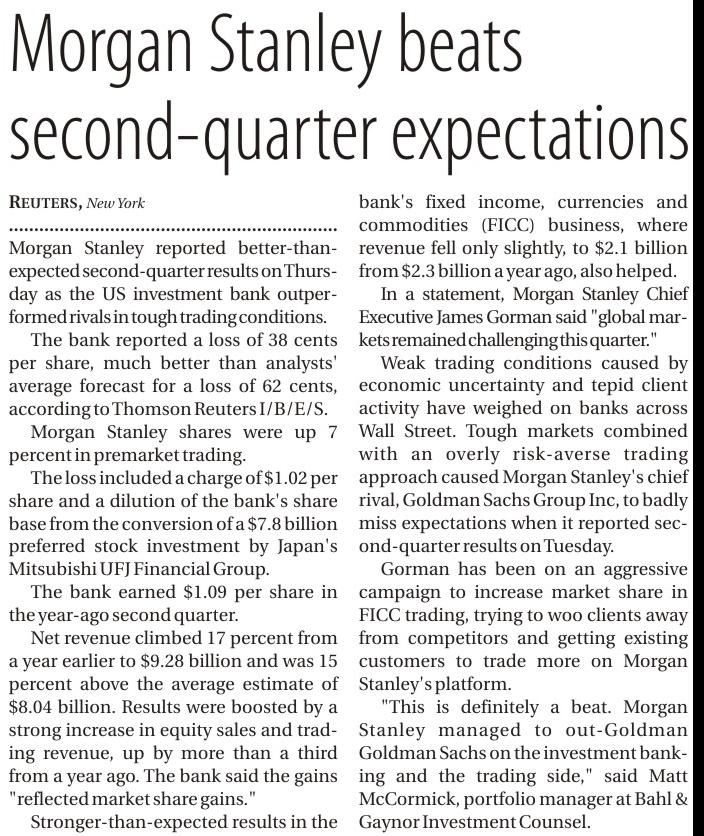 Morgan Stanley beats second-quarter expectations

REUTERS, New York

Morgan Stanley reported better-than-expected second-quarter results on Thursday as the US investment bank outperformed rivals in tough trading conditions.

The bank reported a loss of 38 cents per share, much better than analysts' average forecast for a loss of 62 cents, according to Thomson Reuters I/B/E/S.

Morgan Stanley shares were up 7 percent in premarket trading.

The loss included a charge of $1.02 per share and a dilution of the bank's share base from the conversion of a $7.8 billion preferred stock investment by Japan's Mitsubishi UFJ Financial Group.

The bank earned $1.09 per share in the year-ago second quarter.

Net revenue climbed 17 percent from a year earlier to $9.28 billion and was 15 percent above the average estimate of $8.04 billion. Results were boosted by a strong increase in equity sales and trading revenue, up by more than a third from a year ago. The bank said the gains "reflected market share gains."

Stronger-than-expected results in the bank's fixed income, currencies and commodities (FICC) business, where revenue fell only slightly, to $2.1 billion from $2.3 billion a year ago, also helped.

In a statement, Morgan Stanley Chief Executive James Gorman said "global markets remained challenging this quarter."

Weak trading conditions caused by economic uncertainty and tepid client activity have weighed on banks across Wall Street. Tough markets combined with an overly risk-averse trading approach caused Morgan Stanley's chief rival, Goldman Sachs Group Inc, to badly miss expectations when it reported second-quarter results on Tuesday.

Gorman has been on an aggressive campaign to increase market share in FICC trading, trying to woo clients away from competitors and getting existing customers to trade more on Morgan Stanley's platform.

"This is definitely a beat. Morgan Stanley managed to out-Goldman Goldman Sachs on the investment banking and the trading side," said Matt McCormick, portfolio manager at Bahl & Gaynor Investment Counsel.